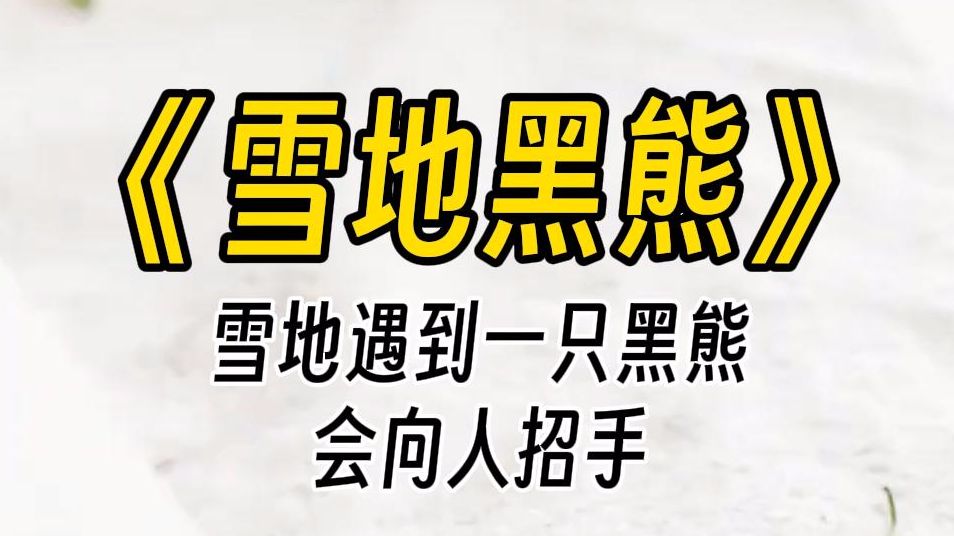 《雪地黑熊》

雪地遇到一只黑熊
会向人招手